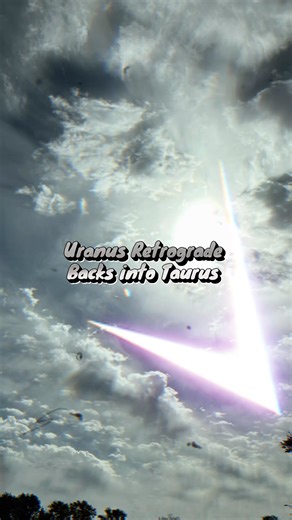 Uranus Retrograde
Backs into Taurus